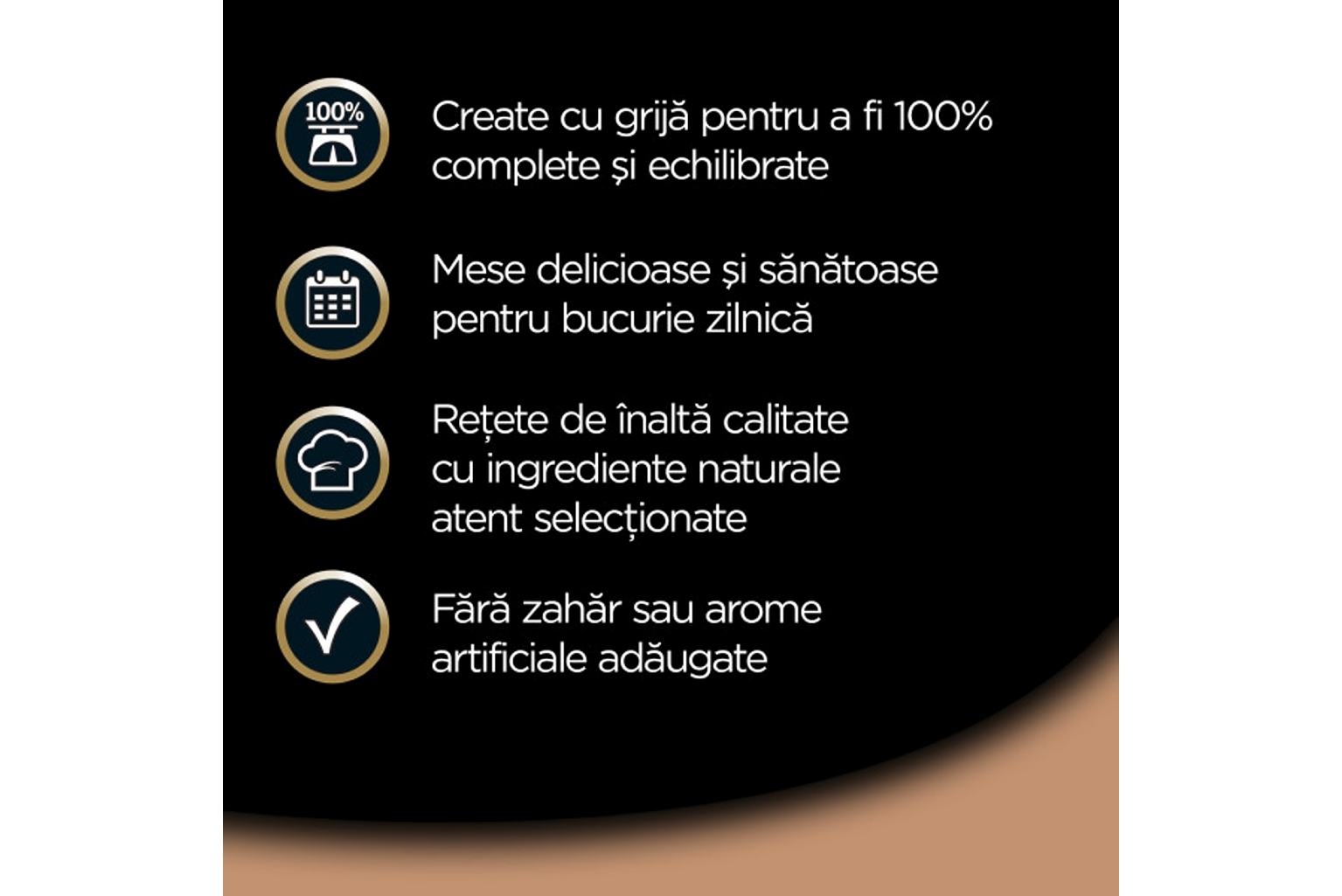 100%

Create cu grijă pentru a fi 100% complete și echilibrate

Mese delicioase și sănătoase pentru bucurie zilnică

Rețete de înaltă calitate cu ingrediente naturale atent selecționate

Fără zahăr sau arome artificiale adăugate